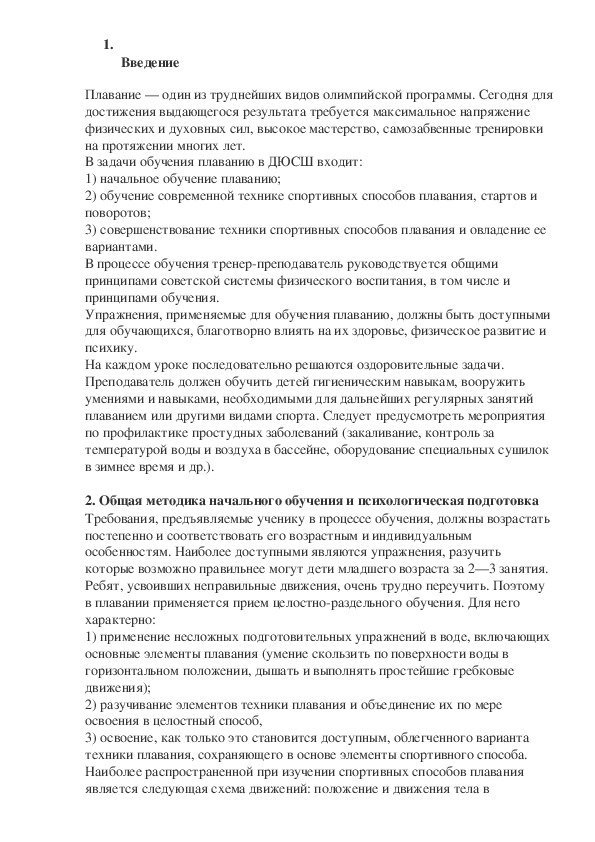 1.
Введение

Плавание — один из труднейших видов олимпийской программы. Сегодня для достижения выдающегося результата требуется максимальное напряжение физических и духовных сил, высокое мастерство, самозабвенные тренировки на протяжении многих лет.
В задачи обучения плаванию в ДЮСШ входит:
1) начальное обучение плаванию;
2) обучение современной технике спортивных способов плавания, стартов и поворотов;
3) совершенствование техники спортивных способов плавания и овладение ее вариантами.
В процессе обучения тренер-преподаватель руководствуется общими принципами советской системы физического воспитания, в том числе и принципами обучения.
Упражнения, применяемые для обучения плаванию, должны быть доступными для обучающихся, благотворно влиять на их здоровье, физическое развитие и психику.
На каждом уроке последовательно решаются оздоровительные задачи. Преподаватель должен обучить детей гигиеническим навыкам, вооружить умениями и навыками, необходимыми для дальнейших регулярных занятий плаванием или другими видами спорта. Следует предусмотреть мероприятия по профилактике простудных заболеваний (закаливание, контроль за температурой воды и воздуха в бассейне, оборудование специальных сушилок в зимнее время и др.).

2. Общая методика начального обучения и психологическая подготовка
Требования, предъявляемые ученику в процессе обучения, должны возрастать постепенно и соответствовать его возрастным и индивидуальным особенностям. Наиболее доступными являются упражнения, разучить которые возможно правильнее могут дети младшего возраста за 2—3 занятия. Ребят, усвоивших неправильные движения, очень трудно переучить. Поэтому в плавании применяется прием целостно-раздельного обучения. Для него характерно:
1) применение несложных подготовительных упражнений в воде, включающих основные элементы плавания (умение скользить по поверхности воды в горизонтальном положении, дышать и выполнять простейшие гребковые движения);
2) разучивание элементов техники плавания и объединение их по мере освоения в целостный способ,
3) освоение, как только это становится доступным, облегченного варианта техники плавания, сохраняющего в основе элементы спортивного способа.
Наиболее распространенной при изучении спортивных способов плавания является следующая схема движений: положение и движения тела в